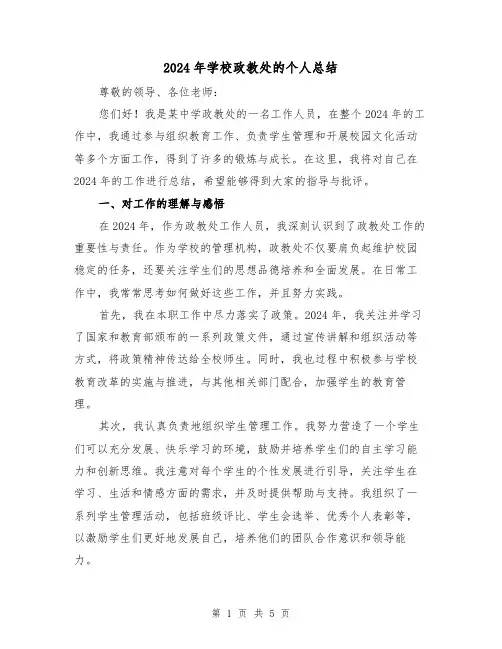 2024年学校政教处的个人总结

尊敬的领导、各位老师:

您们好！我是某中学政教处的一名工作人员，在整个2024年的工作中，我通过参与组织教育工作、负责学生管理和开展校园文化活动等多个方面工作，得到了许多的锻炼与成长。在这里，我将对自己在2024年的工作进行总结，希望能够得到大家的指导与批评。

一、对工作的理解与感悟

在2024年，作为政教处工作人员，我深刻认识到了政教处工作的重要性与责任。作为学校的管理机构，政教处不仅要肩负起维护校园稳定的任务，还要关注学生们的思想品德培养和全面发展。在日常工作中，我常常思考如何做好这些工作，并且努力实践。

首先，我在本职工作中尽力落实了政策。2024年，我关注并学习了国家和教育部颁布的一系列政策文件，通过宣传讲解和组织活动等方式，将政策精神传达给全校师生。同时，我也过程中积极参与学校教育改革的实施与推进，与其他相关部门配合，加强学生的教育管理。

其次，我认真负责地组织学生管理工作。我努力营造了一个学生们可以充分发展、快乐学习的环境，鼓励并培养学生们的自主学习能力和创新思维。我注意对每个学生的个性发展进行引导，关注学生在学习、生活和情感方面的需求，并及时提供帮助与支持。我组织了一系列学生管理活动，包括班级评比、学生会选举、优秀个人表彰等，以激励学生们更好地发展自己，培养他们的团队合作意识和领导能力。

第 1 页 共 5 页